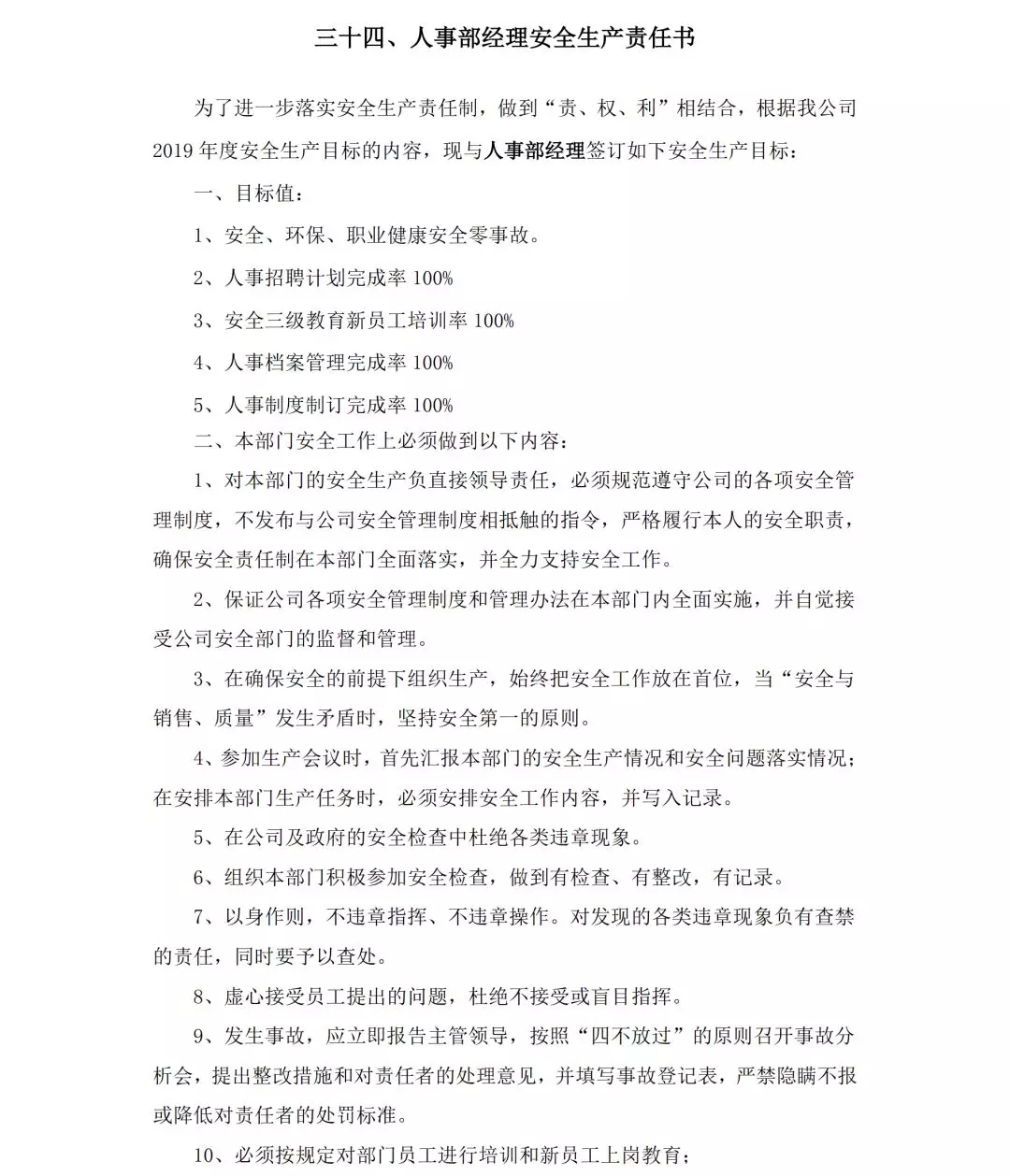 三十四、人事部经理安全生产责任书

为了进一步落实安全生产责任制，做到“责、权、利”相结合，根据我公司2019年度安全生产目标的内容，现与人事部经理签订如下安全生产目标：

一、目标值：

1、安全、环保、职业健康安全零事故。

2、人事招聘计划完成率100%

3、安全三级教育新员工培训率100%

4、人事档案管理完成率100%

5、人事制度制订完成率100%

二、本部门安全工作上必须做到以下内容：

1、对本部门的安全生产负直接领导责任，必须规范遵守公司的各项安全管理制度，不发布与公司安全管理制度相抵触的指令，严格履行本人的安全职责，确保安全责任制在本部门全面落实，并全力支持安全工作。

2、保证公司各项安全管理制度和管理办法在本部门内全面实施，并自觉接受公司安全部门的监督和管理。

3、在确保安全的前提下组织生产，始终把安全工作放在首位，当“安全与销售、质量”发生矛盾时，坚持安全第一的原则。

4、参加生产会议时，首先汇报本部门的安全生产情况和安全问题落实情况；在安排本部门生产任务时，必须安排安全工作内容，并写入记录。

5、在公司及政府的安全检查中杜绝各类违章现象。

6、组织本部门积极参加安全检查，做到有检查、有整改，有记录。

7、以身作则，不违章指挥、不违章操作。对发现的各类违章现象负有查禁的责任，同时要予以查处。

8、虚心接受员工提出的问题，杜绝不接受或盲目指挥。

9、发生事故，应立即报告主管领导，按照“四不放过”的原则召开事故分析会，提出整改措施和对责任者的处理意见，并填写事故登记表，严禁隐瞒不报或降低对责任者的处罚标准。

10、必须按规定对部门员工进行培训和新员工上岗教育；